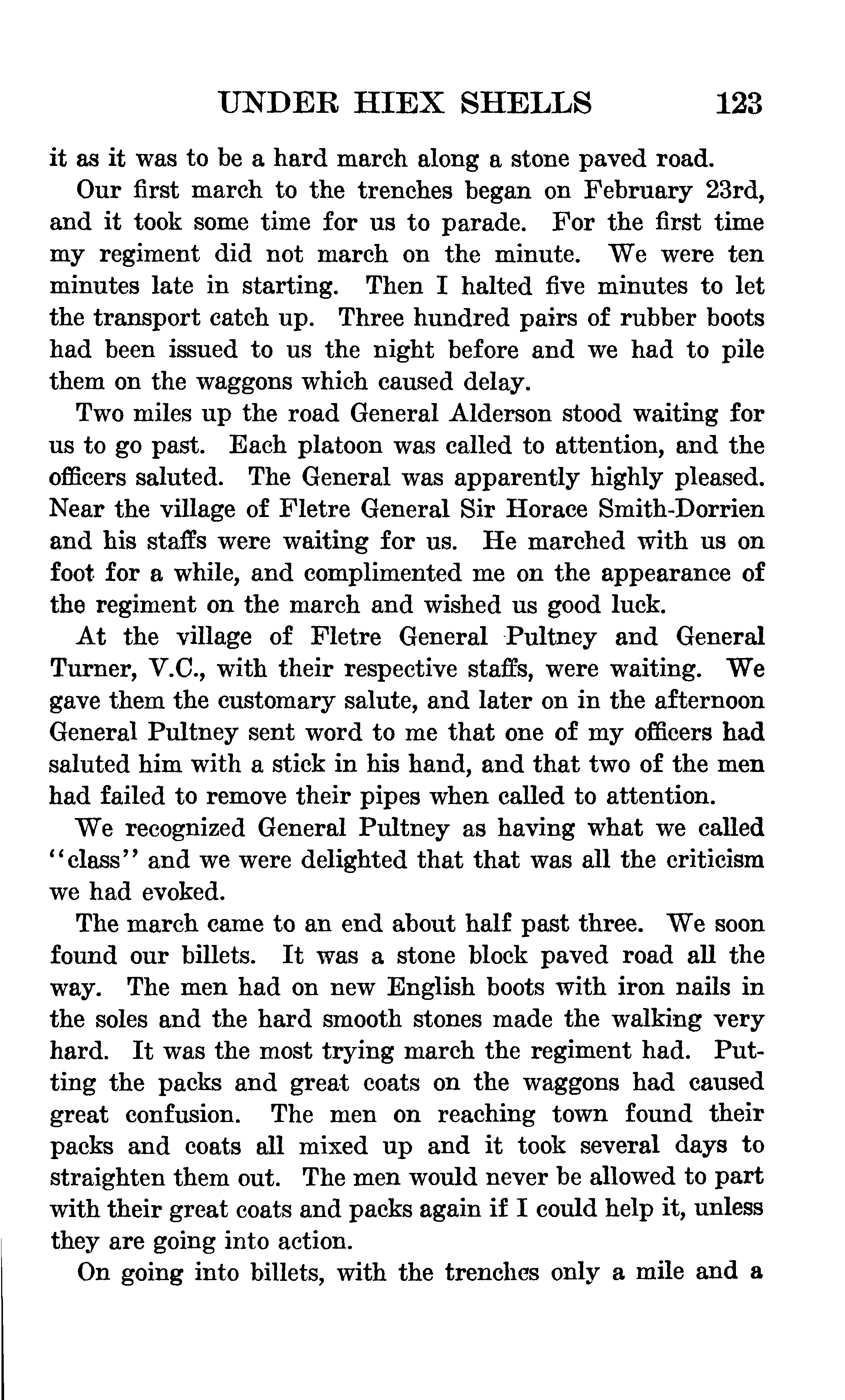 UNDER HIEX SHELLS 123

it as it was to be a hard march along a stone paved road.

Our first march to the trenches began on February 23rd, and it took some time for us to parade. For the first time my regiment did not march on the minute. We were ten minutes late in starting. Then I halted five minutes to let the transport catch up. Three hundred pairs of rubber boots had been issued to us the night before and we had to pile them on the waggons which caused delay.

Two miles up the road General Alderson stood waiting for us to go past. Each platoon was called to attention, and the officers saluted. The General was apparently highly pleased. Near the village of Fletre General Sir Horace Smith-Dorrien and his staffs were waiting for us. He marched with us on foot for a while, and complimented me on the appearance of the regiment on the march and wished us good luck.

At the village of Fletre General Pultney and General Turner, V.C., with their respective staffs, were waiting. We gave them the customary salute, and later on in the afternoon General Pultney sent word to me that one of my officers had saluted him with a stick in his hand, and that two of the men had failed to remove their pipes when called to attention.

We recognized General Pultney as having what we called "class" and we were delighted that that was all the criticism we had evoked.

The march came to an end about half past three. We soon found our billets. It was a stone block paved road all the way. The men had on new English boots with iron nails in the soles and the hard smooth stones made the walking very hard. It was the most trying march the regiment had. Putting the packs and great coats on the waggons had caused great confusion. The men on reaching town found their packs and coats all mixed up and it took several days to straighten them out. The men would never be allowed to part with their great coats and packs again if I could help it, unless they are going into action.

On going into billets, with the trenches only a mile and a